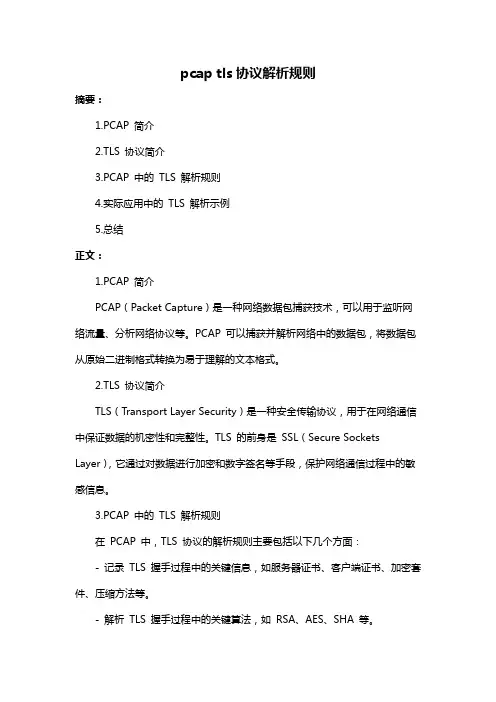 pcap tls 协议解析规则

摘要：

1.PCAP 简介

2.TLS 协议简介

3.PCAP 中的 TLS 解析规则

4.实际应用中的 TLS 解析示例

5.总结

正文：

1.PCAP 简介

PCAP（Packet Capture）是一种网络数据包捕获技术，可以用于监听网络流量、分析网络协议等。PCAP 可以捕获并解析网络中的数据包，将数据包从原始二进制格式转换为易于理解的文本格式。

2.TLS 协议简介

TLS（Transport Layer Security）是一种安全传输协议，用于在网络通信中保证数据的机密性和完整性。TLS 的前身是 SSL（Secure Sockets Layer），它通过对数据进行加密和数字签名等手段，保护网络通信过程中的敏感信息。

3.PCAP 中的 TLS 解析规则

在 PCAP 中，TLS 协议的解析规则主要包括以下几个方面：

- 记录 TLS 握手过程中的关键信息，如服务器证书、客户端证书、加密套件、压缩方法等。

- 解析 TLS 握手过程中的关键算法，如 RSA、AES、SHA 等。